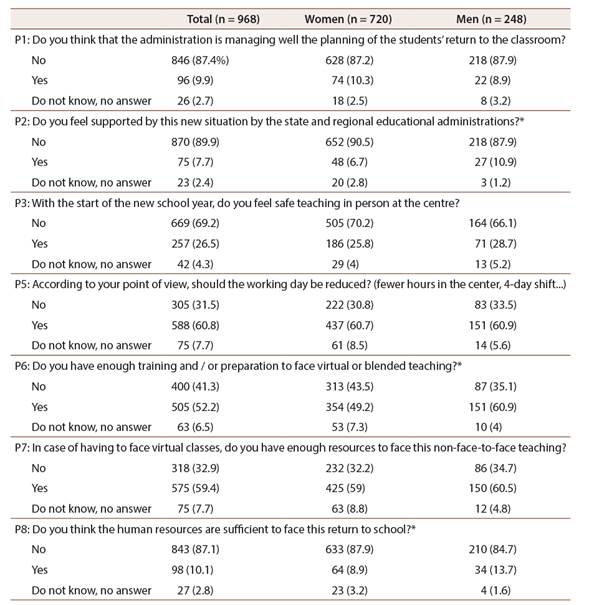 | | Total (n = 968) | Women (n = 720) | Men (n = 248) |
|---|---|---|---|
| P1: Do you think that the administration is managing well the planning of the students' return to the classroom? | | | |
| No | 846 (87.4%) | 628 (87.2) | 218 (87.9) |
| Yes | 96 (9.9) | 74 (10.3) | 22 (8.9) |
| Do not know, no answer | 26 (2.7) | 18 (2.5) | 8 (3.2) |
| P2: Do you feel supported by this new situation by the state and regional educational administrations?* | | | |
| No | 870 (89.9) | 652 (90.5) | 218 (87.9) |
| Yes | 75 (7.7) | 48 (6.7) | 27 (10.9) |
| Do not know, no answer | 23 (2.4) | 20 (2.8) | 3 (1.2) |
| P3: With the start of the new school year, do you feel safe teaching in person at the centre? | | | |
| No | 669 (69.2) | 505 (70.2) | 164 (66.1) |
| Yes | 257 (26.5) | 186 (25.8) | 71 (28.7) |
| Do not know, no answer | 42 (4.3) | 29 (4) | 13 (5.2) |
| P5: According to your point of view, should the working day be reduced? (fewer hours in the center, 4-day shift...) | | | |
| No | 305 (31.5) | 222 (30.8) | 83 (33.5) |
| Yes | 588 (60.8) | 437 (60.7) | 151 (60.9) |
| Do not know, no answer | 75 (7.7) | 61 (8.5) | 14 (5.6) |
| P6: Do you have enough training and / or preparation to face virtual or blended teaching?* | | | |
| No | 400 (41.3) | 313 (43.5) | 87 (35.1) |
| Yes | 505 (52.2) | 354 (49.2) | 151 (60.9) |
| Do not know, no answer | 63 (6.5) | 53 (7.3) | 10 (4) |
| P7: In case of having to face virtual classes, do you have enough resources to face this non-face-to-face teaching? | | | |
| No | 318 (32.9) | 232 (32.2) | 86 (34.7) |
| Yes | 575 (59.4) | 425 (59) | 150 (60.5) |
| Do not know, no answer | 75 (7.7) | 63 (8.8) | 12 (4.8) |
| P8: Do you think the human resources are sufficient to face this return to school?* | | | |
| No | 843 (87.1) | 633 (87.9) | 210 (84.7) |
| Yes | 98 (10.1) | 64 (8.9) | 34 (13.7) |
| Do not know, no answer | 27 (2.8) | 23 (3.2) | 4 (1.6) |